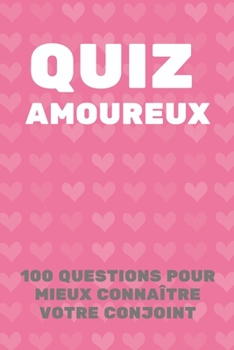 QUIZ
AMOUREUX

100 QUESTIONS POUR MIEUX CONNAÎTRE VOTRE CONJOINT